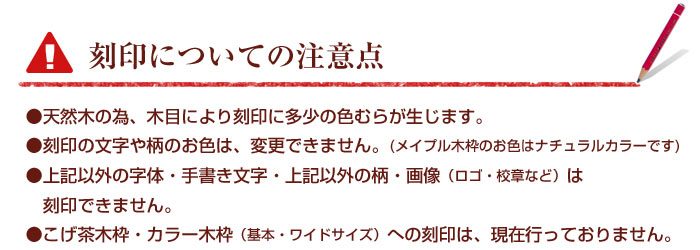 刻印についての注意点

●天然木の為、木目により刻印に多少の色むらが生じます。

●刻印の文字や柄のお色は、変更できません。（メイプル木枠のお色はナチュラルカラーです）

●上記以外の字体・手書き文字・上記以外の柄・画像（ロゴ・校章など）は刻印できません。

●こげ茶木枠・カラー木枠（基本・ワイドサイズ）への刻印は、現在行っておりません。